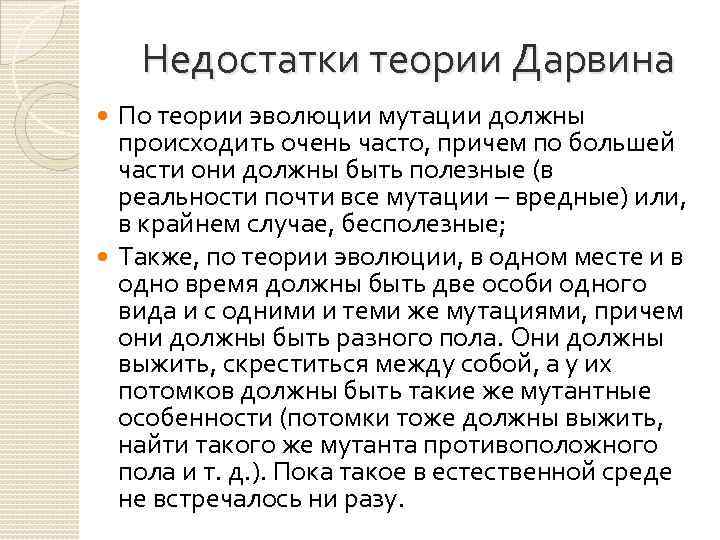 Недостатки теории Дарвина

• По теории эволюции мутации должны происходить очень часто, причем по большей части они должны быть полезные (в реальности почти все мутации – вредные) или, в крайнем случае, бесполезные;

• Также, по теории эволюции, в одном месте и в одно время должны быть две особи одного вида и с одними и теми же мутациями, причем они должны быть разного пола. Они должны выжить, скреститься между собой, а у их потомков должны быть такие же мутантные особенности (потомки тоже должны выжить, найти такого же мутанта противоположного пола и т. д.). Пока такое в естественной среде не встречалось ни разу.